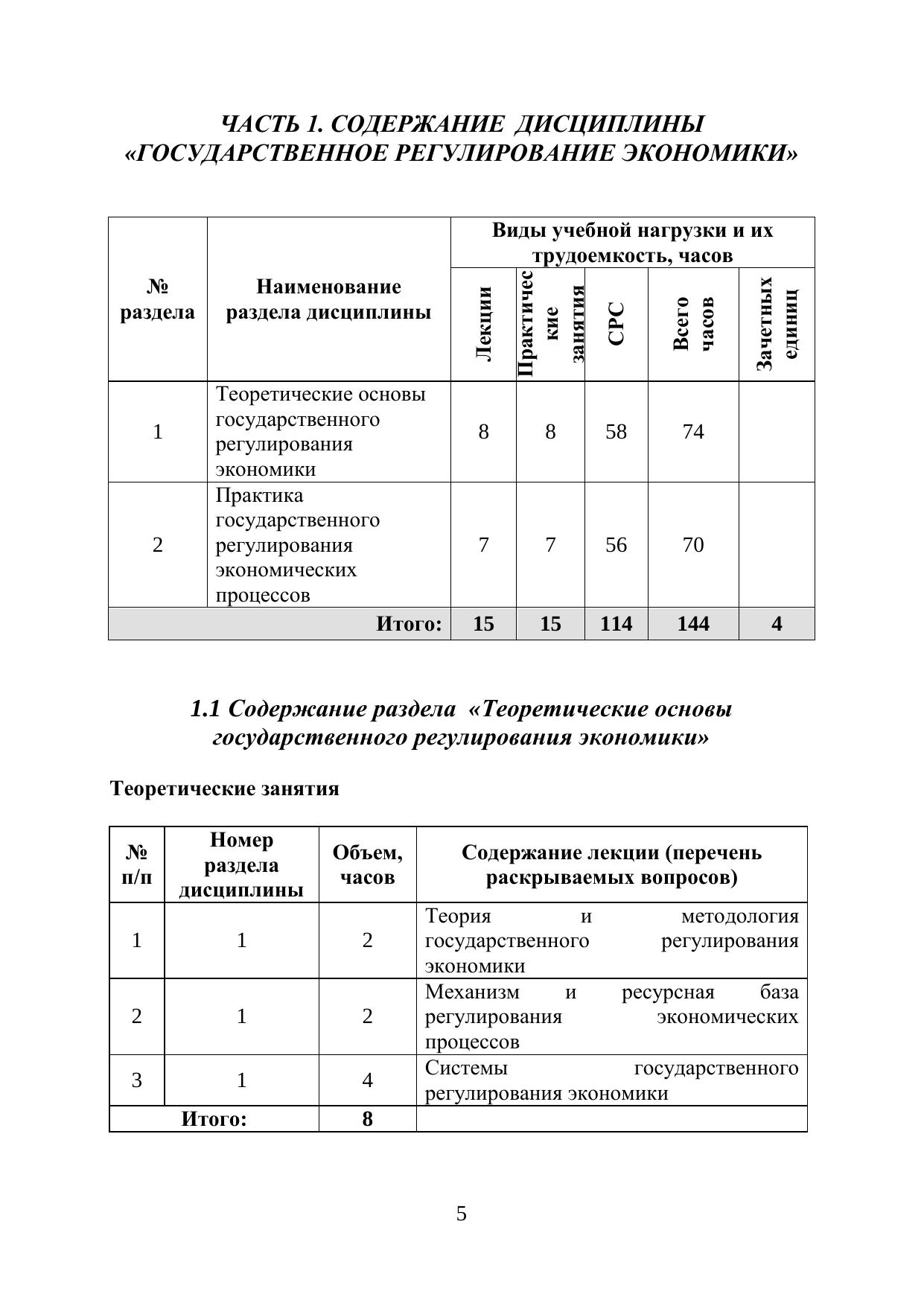 ЧАСТЬ 1. СОДЕРЖАНИЕ ДИСЦИПЛИНЫ «ГОСУДАРСТВЕННОЕ РЕГУЛИРОВАНИЕ ЭКОНОМИКИ»

| № раздела | Наименование раздела дисциплины | Виды учебной нагрузки и их трудоемкость, часов | | | | |
|---|---|---|---|---|---|---|
| | | Лекции | Практические занятия | СРС | Всего часов | Зачетных единиц |
| 1 | Теоретические основы государственного регулирования экономики | 8 | 8 | 58 | 74 | |
| 2 | Практика государственного регулирования экономических процессов | 7 | 7 | 56 | 70 | |
| Итого: | | 15 | 15 | 114 | 144 | 4 |

1.1 Содержание раздела «Теоретические основы государственного регулирования экономики»

Теоретические занятия

| № п/п | Номер раздела дисциплины | Объем, часов | Содержание лекции (перечень раскрываемых вопросов) |
|---|---|---|---|
| 1 | 1 | 2 | Теория и методология государственного регулирования экономики |
| 2 | 1 | 2 | Механизм и ресурсная база регулирования экономических процессов |
| 3 | 1 | 4 | Системы государственного регулирования экономики |
| Итого: | | 8 | |

5